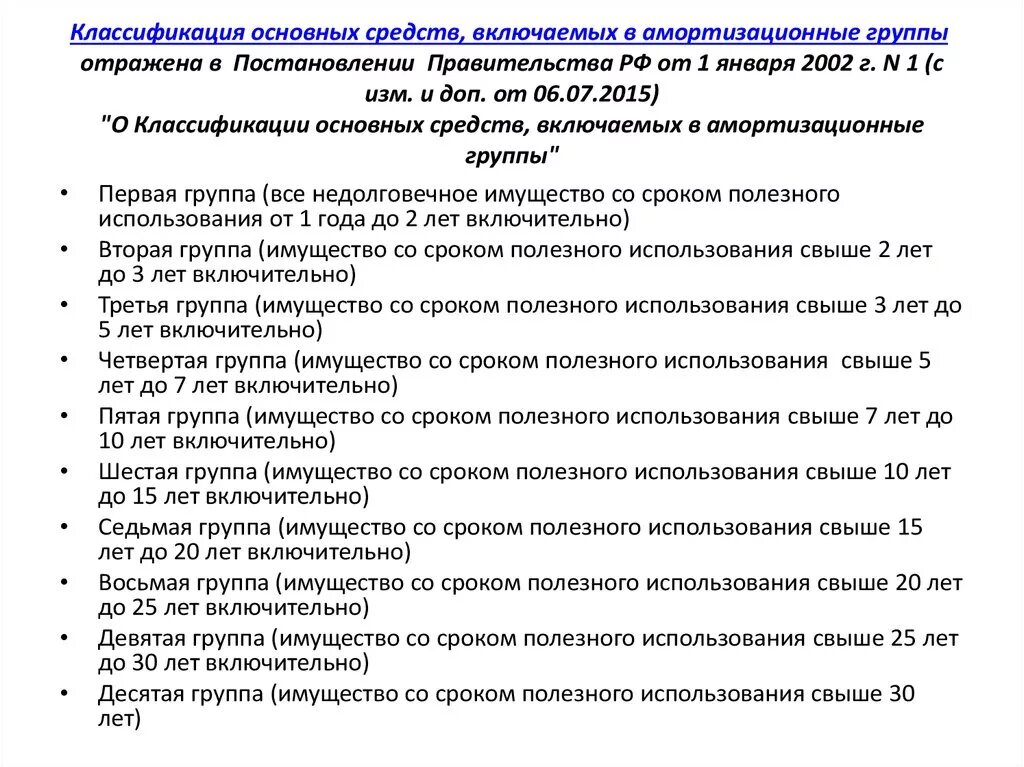 Классификация основных средств, включаемых в амортизационные группы отражена в Постановлении Правительства РФ от 1 января 2002 г. N 1 (с изм. и доп. от 06.07.2015) "О Классификации основных средств, включаемых в амортизационные группы"

• Первая группа (все недолговечное имущество со сроком полезного использования от 1 года до 2 лет включительно)
• Вторая группа (имущество со сроком полезного использования свыше 2 лет до 3 лет включительно)
• Третья группа (имущество со сроком полезного использования свыше 3 лет до 5 лет включительно)
• Четвертая группа (имущество со сроком полезного использования свыше 5 лет до 7 лет включительно)
• Пятая группа (имущество со сроком полезного использования свыше 7 лет до 10 лет включительно)
• Шестая группа (имущество со сроком полезного использования свыше 10 лет до 15 лет включительно)
• Седьмая группа (имущество со сроком полезного использования свыше 15 лет до 20 лет включительно)
• Восьмая группа (имущество со сроком полезного использования свыше 20 лет до 25 лет включительно)
• Девятая группа (имущество со сроком полезного использования свыше 25 лет до 30 лет включительно)
• Десятая группа (имущество со сроком полезного использования свыше 30 лет)